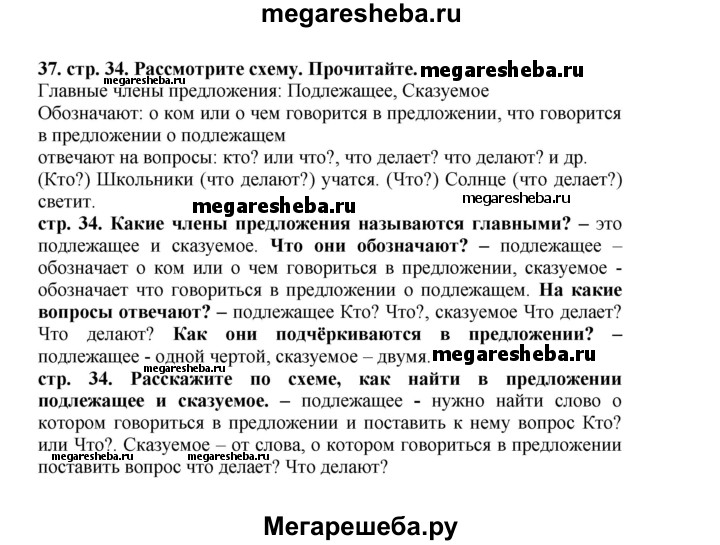 megaresheba.ru

37. стр. 34. Рассмотрите схему. Прочитайте. megaresheba.ru

megaresheba.ru

Главные члены предложения: Подлежащее, Сказуемое

Обозначают: о ком или о чем говорится в предложении, что говорится в предложении о подлежащем

отвечают на вопросы: кто? или что?, что делает? что делают? и др.

(Кто?) Школьники (что делают?) учатся. (Что?) Солнце (что делает?) светит.

megaresheba.ru

megaresheba.ru

стр. 34. Какие члены предложения называются главными? – это подлежащее и сказуемое. Что они обозначают? – подлежащее – обозначает о ком или о чем говориться в предложении, сказуемое - обозначает что говориться в предложении о подлежащем. На какие вопросы отвечают? – подлежащее Кто? Что?, сказуемое Что делает? Что делают? Как они подчёркиваются в предложении? – подлежащее - одной чертой, сказуемое – двумя. megaresheba.ru

megaresheba.ru

стр. 34. Расскажите по схеме, как найти в предложении подлежащее и сказуемое. – подлежащее - нужно найти слово о котором говориться в предложении и поставить к нему вопрос Кто? или Что?. Сказуемое – от слова, о котором говориться в предложении поставить вопрос что делает? Что делают?

megaresheba.ru megaresheba.ru

Мегарешеба.ру